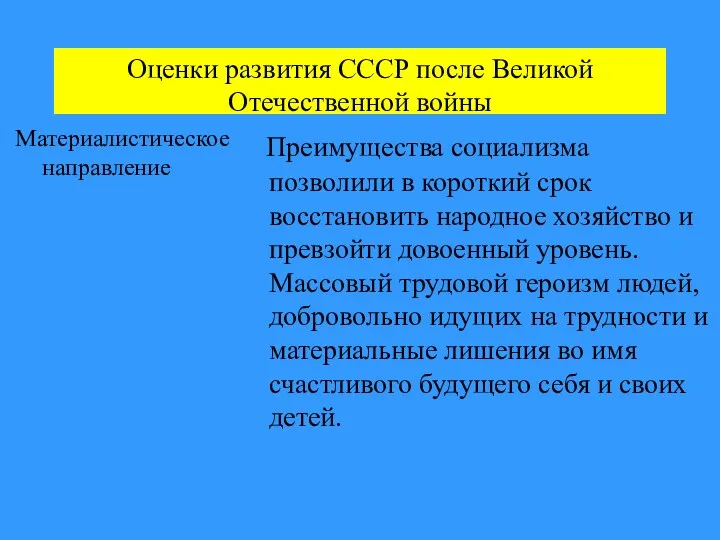 Оценки развития СССР после Великой Отечественной войны

Материалистическое направление

Преимущества социализма позволили в короткий срок восстановить народное хозяйство и превзойти довоенный уровень. Массовый трудовой героизм людей, добровольно идущих на трудности и материальные лишения во имя счастливого будущего себя и своих детей.